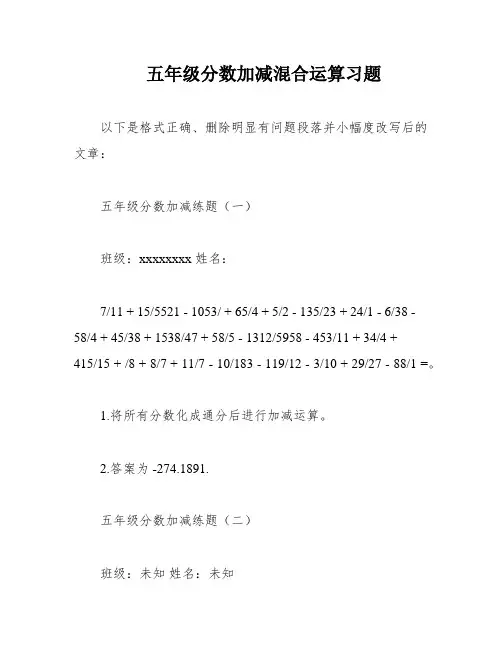 五年级分数加减混合运算习题

以下是格式正确、删除明显有问题段落并小幅度改写后的文章：

五年级分数加减练题（一）

班级：xxxxxxxx 姓名：

7/11 + 15/5521 - 1053/ + 65/4 + 5/2 - 135/23 + 24/1 - 6/38 - 58/4 + 45/38 + 1538/47 + 58/5 - 1312/5958 - 453/11 + 34/4 + 415/15 + /8 + 8/7 + 11/7 - 10/183 - 119/12 - 3/10 + 29/27 - 88/1 =。

1.将所有分数化成通分后进行加减运算。

2.答案为 -274.1891.

五年级分数加减练题（二）

班级：未知 姓名：未知